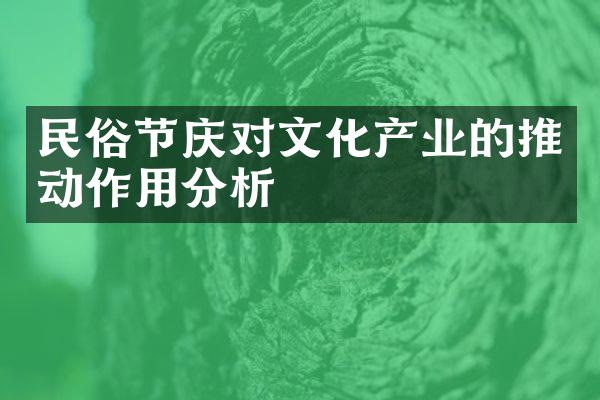 民俗节庆对文化产业的推动作用分析